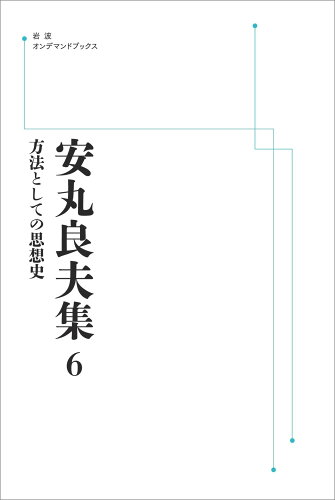 岩波
オンデマンドブックス

安丸良夫集
6

方法としての思想史